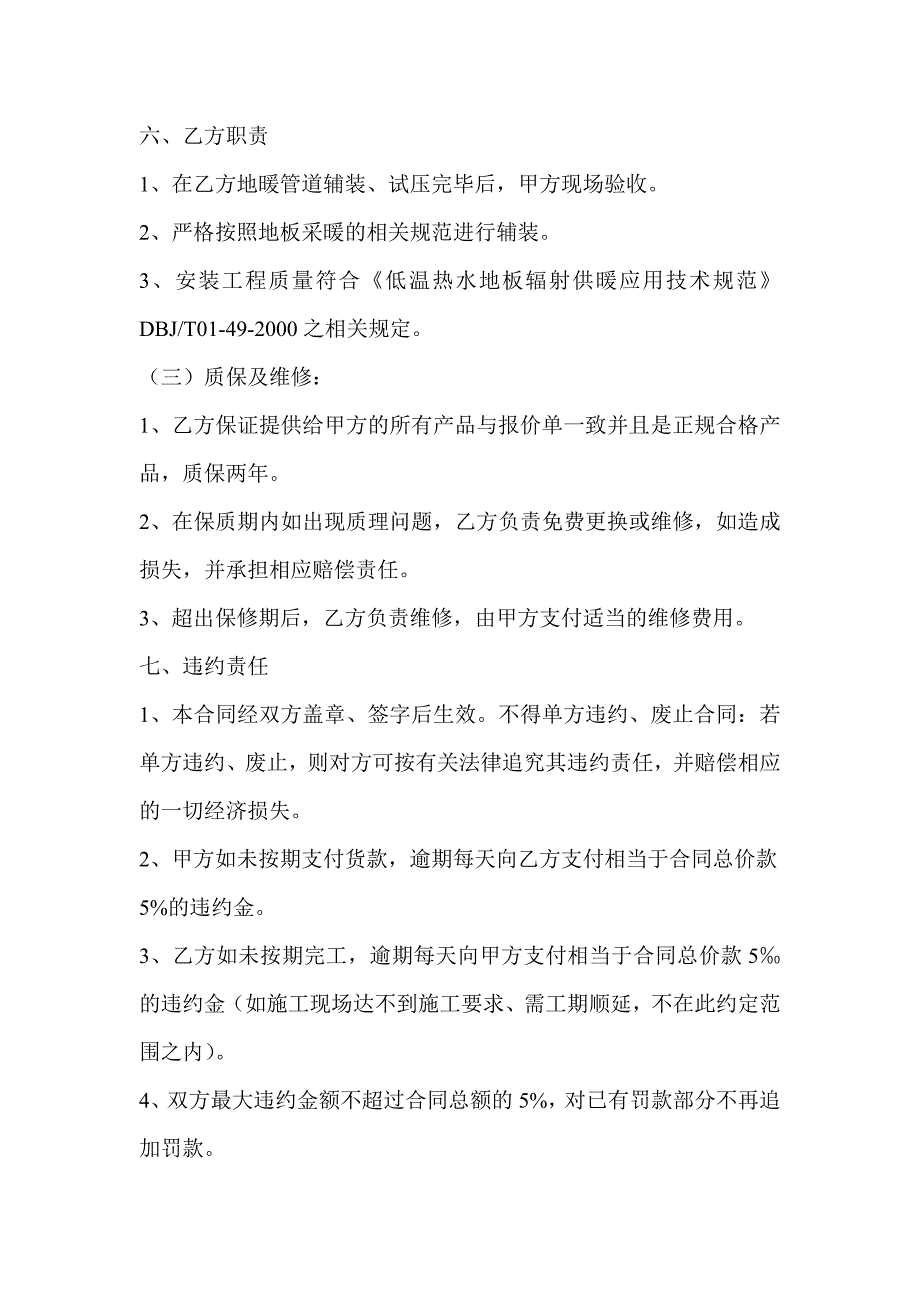 六、乙方职责

1、在乙方地暖管道辅装、试压完毕后，甲方现场验收。

2、严格按照地板采暖的相关规范进行辅装。

3、安装工程质量符合《低温热水地板辐射供暖应用技术规范》DBJ/T01-49-2000 之相关规定。

（三）质保及维修：

1、乙方保证提供给甲方的所有产品与报价单一致并且是正规合格产品，质保两年。

2、在保质期内如出现质理问题，乙方负责免费更换或维修，如造成损失，并承担相应赔偿责任。

3、超出保修期后，乙方负责维修，由甲方支付适当的维修费用。

七、违约责任

1、本合同经双方盖章、签字后生效。不得单方违约、废止合同：若单方违约、废止，则对方可按有关法律追究其违约责任，并赔偿相应的一切经济损失。

2、甲方如未按期支付货款，逾期每天向乙方支付相当于合同总价款 5%的违约金。

3、乙方如未按期完工，逾期每天向甲方支付相当于合同总价款 5‰的违约金（如施工现场达不到施工要求、需工期顺延，不在此约定范围之内）。

4、双方最大违约金额不超过合同总额的 5%，对已有罚款部分不再追加罚款。